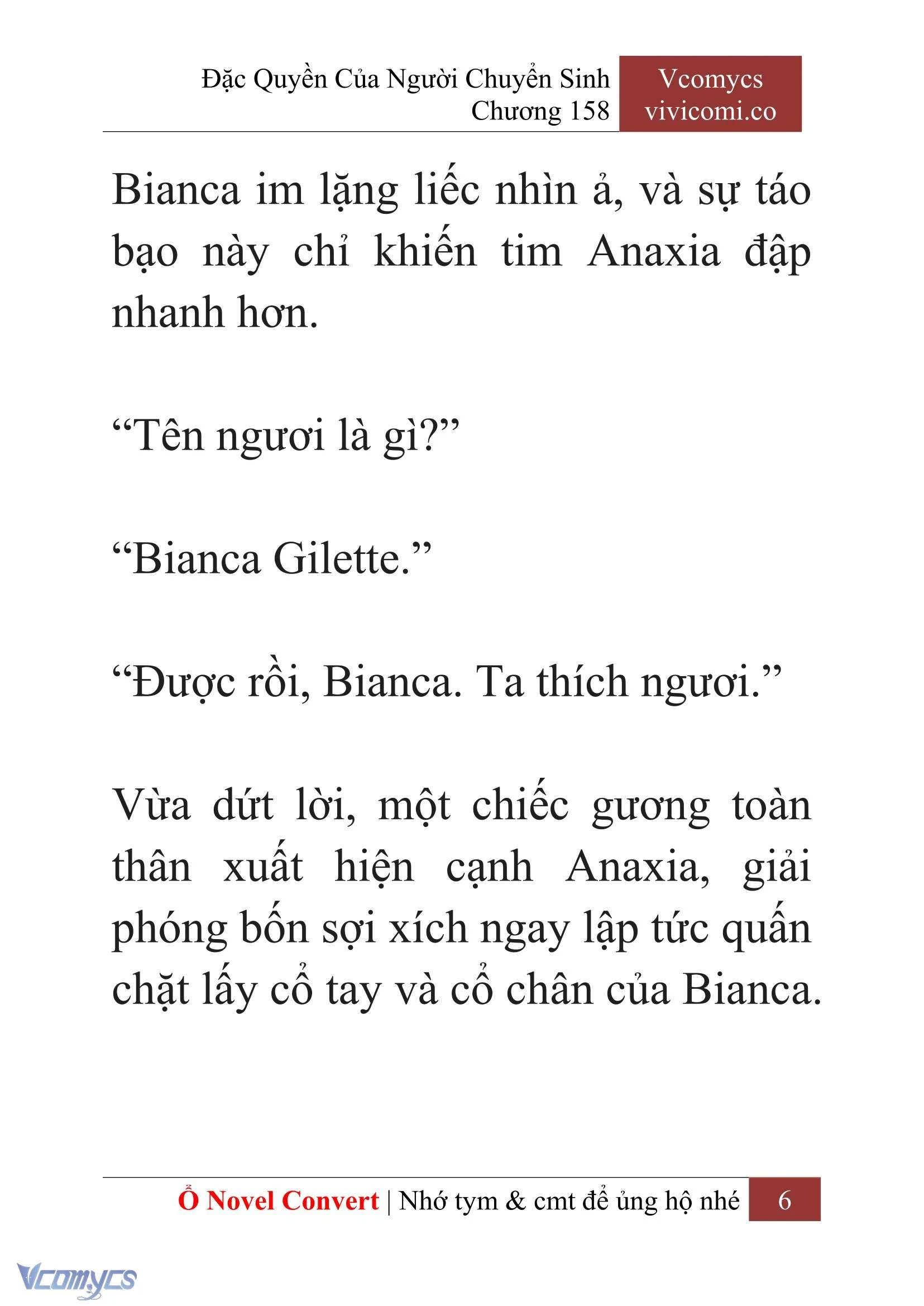 Đặc Quyền Của Người Chuyển Sinh
Chương 158

Vcomycs
vivicomi.co

Bianca im lặng liếc nhìn ả, và sự táo bạo này chỉ khiến tim Anaxia đập nhanh hơn.

“Tên ngươi là gì?”

“Bianca Gilette.”

“Được rồi, Bianca. Ta thích ngươi.”

Vừa dứt lời, một chiếc gương toàn thân xuất hiện cạnh Anaxia, giải phóng bốn sợi xích ngay lập tức quấn chặt lấy cổ tay và cổ chân của Bianca.

Ổ Novel Convert | Nhớ tym & cmt để ủng hộ nhé 6

Vcomycs